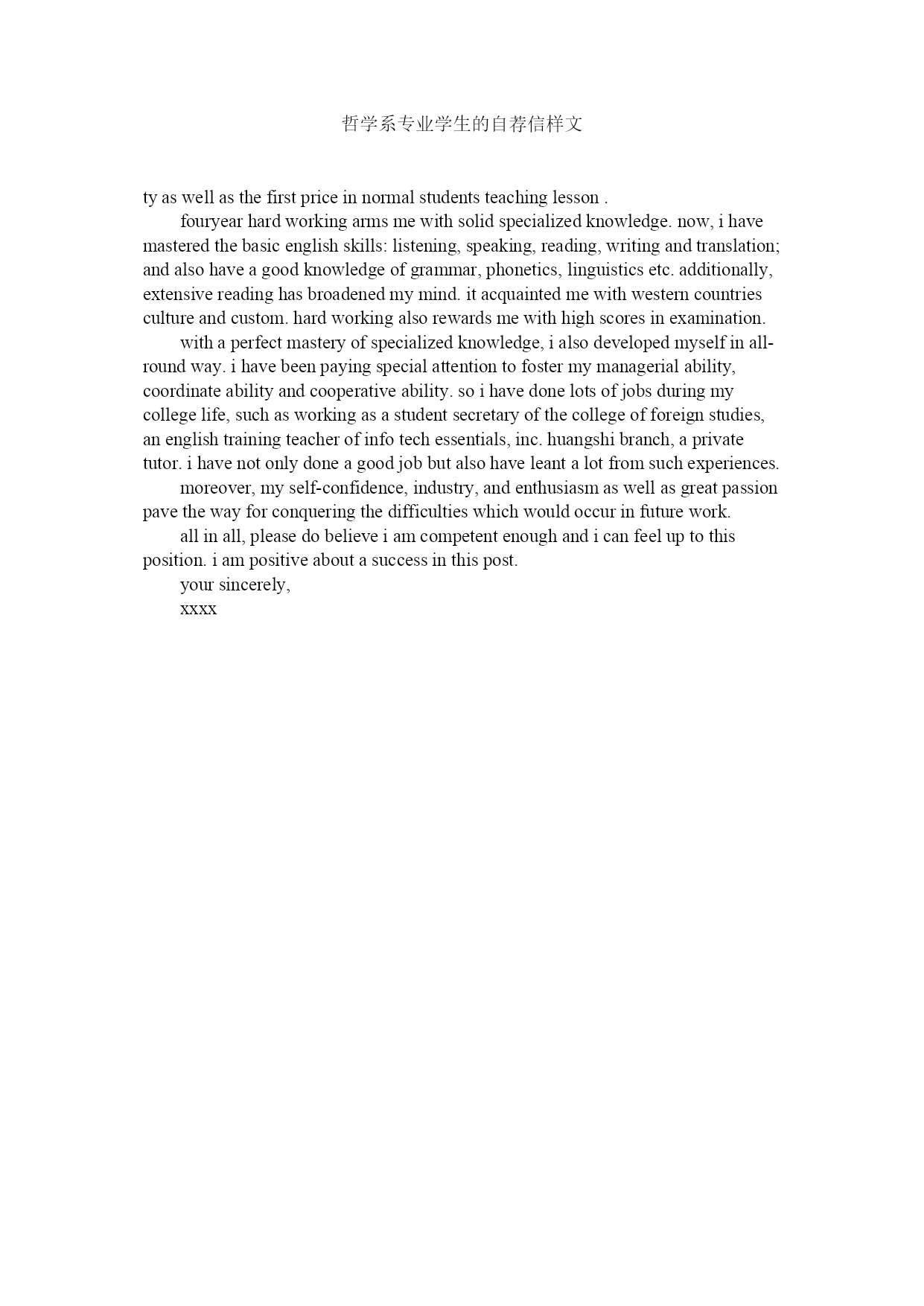 哲学系专业学生的自荐信样文

ty as well as the first price in normal students teaching lesson .

fouryear hard working arms me with solid specialized knowledge. now, i have mastered the basic english skills: listening, speaking, reading, writing and translation; and also have a good knowledge of grammar, phonetics, linguistics etc. additionally, extensive reading has broadened my mind. it acquainted me with western countries culture and custom. hard working also rewards me with high scores in examination.

with a perfect mastery of specialized knowledge, i also developed myself in all-round way. i have been paying special attention to foster my managerial ability, coordinate ability and cooperative ability. so i have done lots of jobs during my college life, such as working as a student secretary of the college of foreign studies, an english training teacher of info tech essentials, inc. huangshi branch, a private tutor. i have not only done a good job but also have leant a lot from such experiences.

moreover, my self-confidence, industry, and enthusiasm as well as great passion pave the way for conquering the difficulties which would occur in future work.

all in all, please do believe i am competent enough and i can feel up to this position. i am positive about a success in this post.

your sincerely,

xxxx